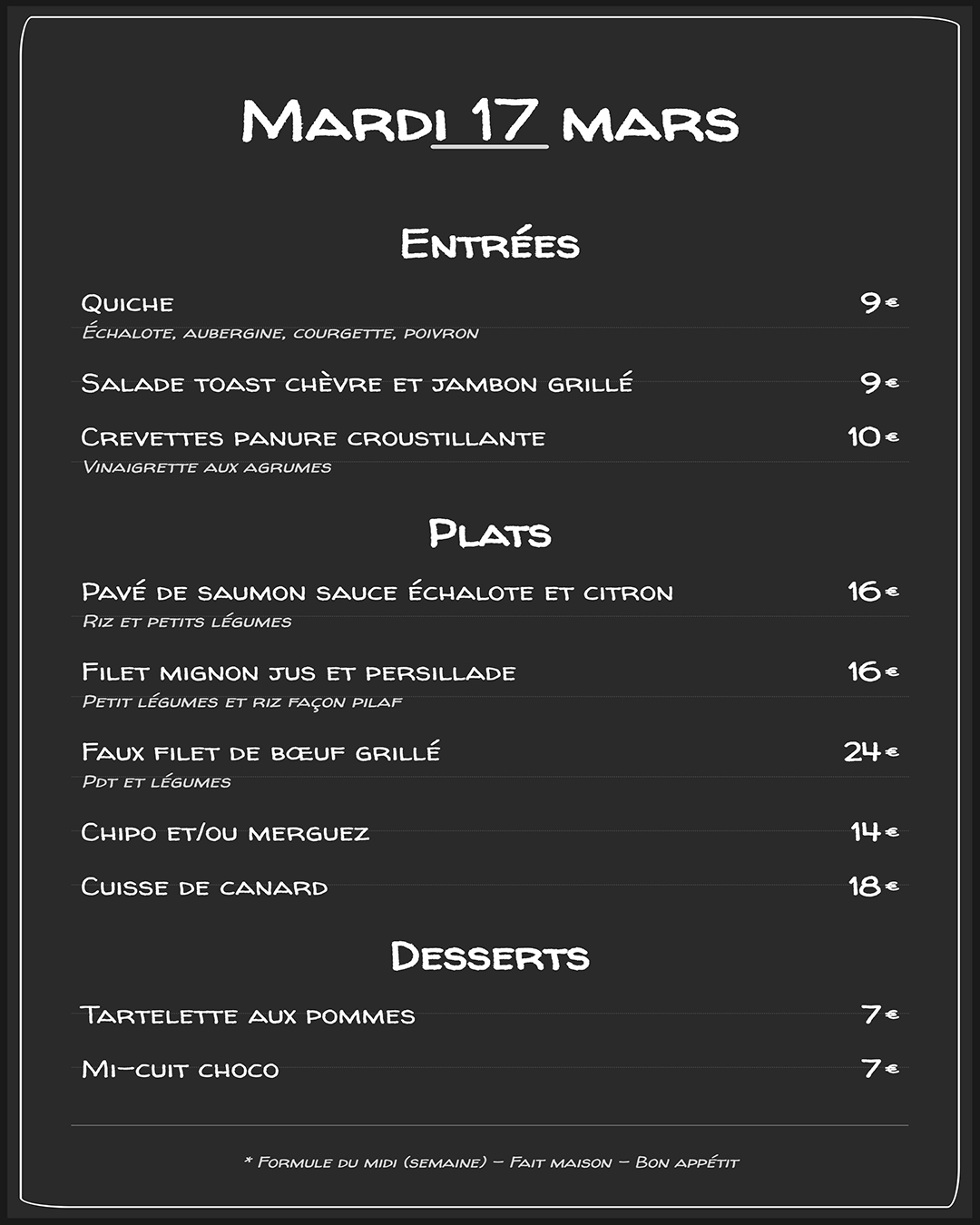 Mardi 17 mars

Entrées

Quiche 9€
Échalote, aubergine, courgette, poivron

Salade toast chèvre et jambon grillé 9€

Crevettes panure croustillante 10€
Vinaigrette aux agrumes

Plats

Pavé de saumon sauce échalote et citron 16€
Riz et petits légumes

Filet mignon jus et persillade 16€
Petit légumes et riz façon pilaf

Faux filet de bœuf grillé 24€
Pdt et légumes

Chipo et/ou merguez 14€

Cuisse de canard 18€

Desserts

Tartelette aux pommes 7€

Mi-cuit choco 7€

* Formule du midi (semaine) – Fait maison – Bon appétit